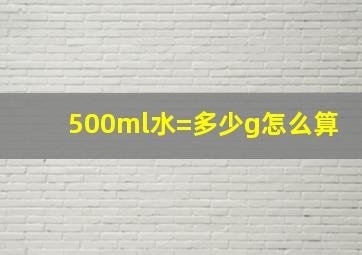 500ml水=多少g怎么算